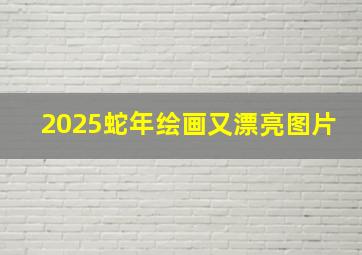 2025蛇年绘画又漂亮图片